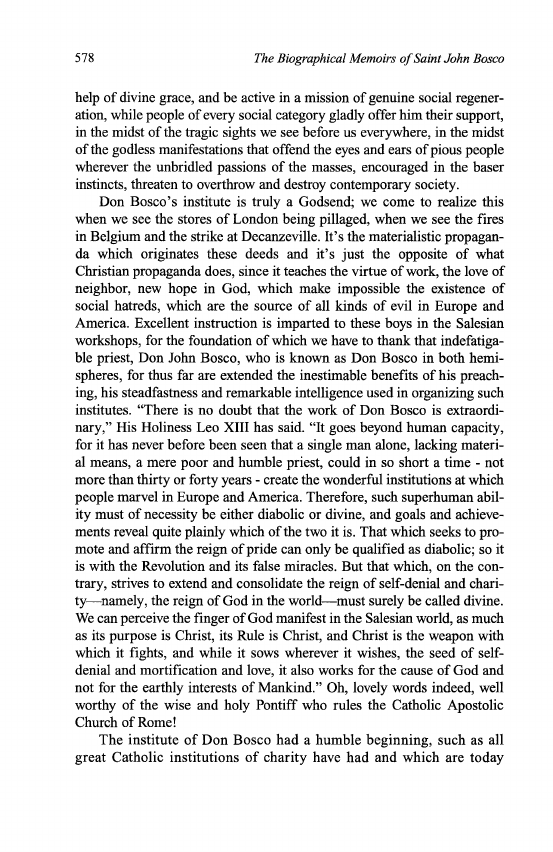 578 The Biographical Memoirs of Saint John Bosco

help of divine grace, and be active in a mission of genuine social regeneration, while people of every social category gladly offer him their support, in the midst of the tragic sights we see before us everywhere, in the midst of the godless manifestations that offend the eyes and ears of pious people wherever the unbridled passions of the masses, encouraged in the baser instincts, threaten to overthrow and destroy contemporary society.

Don Bosco's institute is truly a Godsend; we come to realize this when we see the stores of London being pillaged, when we see the fires in Belgium and the strike at Decanzeville. It's the materialistic propaganda which originates these deeds and it's just the opposite of what Christian propaganda does, since it teaches the virtue of work, the love of neighbor, new hope in God, which make impossible the existence of social hatreds, which are the source of all kinds of evil in Europe and America. Excellent instruction is imparted to these boys in the Salesian workshops, for the foundation of which we have to thank that indefatigable priest, Don John Bosco, who is known as Don Bosco in both hemispheres, for thus far are extended the inestimable benefits of his preaching, his steadfastness and remarkable intelligence used in organizing such institutes. "There is no doubt that the work of Don Bosco is extraordinary," His Holiness Leo XIII has said. "It goes beyond human capacity, for it has never before been seen that a single man alone, lacking material means, a mere poor and humble priest, could in so short a time - not more than thirty or forty years - create the wonderful institutions at which people marvel in Europe and America. Therefore, such superhuman ability must of necessity be either diabolic or divine, and goals and achievements reveal quite plainly which of the two it is. That which seeks to promote and affirm the reign of pride can only be qualified as diabolic; so it is with the Revolution and its false miracles. But that which, on the contrary, strives to extend and consolidate the reign of self-denial and charity—namely, the reign of God in the world—must surely be called divine. We can perceive the finger of God manifest in the Salesian world, as much as its purpose is Christ, its Rule is Christ, and Christ is the weapon with which it fights, and while it sows wherever it wishes, the seed of self-denial and mortification and love, it also works for the cause of God and not for the earthly interests of Mankind." Oh, lovely words indeed, well worthy of the wise and holy Pontiff who rules the Catholic Apostolic Church of Rome!

The institute of Don Bosco had a humble beginning, such as all great Catholic institutions of charity have had and which are today